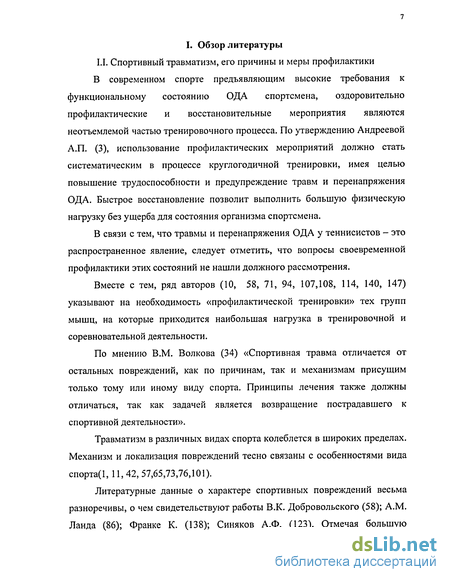 7

I. Обзор литературы

I.I. Спортивный травматизм, его причины и меры профилактики

В современном спорте предъявляющим высокие требования к функциональному состоянию ОДА спортсмена, оздоровительно профилактические и восстановительные мероприятия являются неотъемлемой частью тренировочного процесса. По утверждению Андреевой А.П. (3), использование профилактических мероприятий должно стать систематическим в процессе круглогодичной тренировки, имея целью повышение трудоспособности и предупреждение травм и перенапряжения ОДА. Быстрое восстановление позволит выполнить большую физическую нагрузку без ущерба для состояния организма спортсмена.

В связи с тем, что травмы и перенапряжения ОДА у теннисистов – это распространенное явление, следует отметить, что вопросы своевременной профилактики этих состояний не нашли должного рассмотрения.

Вместе с тем, ряд авторов (10, 58, 71, 94, 107,108, 114, 140, 147) указывают на необходимость «профилактической тренировки» тех групп мышц, на которые приходится наибольшая нагрузка в тренировочной и соревновательной деятельности.

По мнению В.М. Волкова (34) «Спортивная травма отличается от остальных повреждений, как по причинам, так и механизмам присущим только тому или иному виду спорта. Принципы лечения также должны отличаться, так как задачей является возвращение пострадавшего к спортивной деятельности».

Травматизм в различных видах спорта колеблется в широких пределах. Механизм и локализация повреждений тесно связаны с особенностями вида спорта(1, 11, 42, 57,65,73,76,101).

Литературные данные о характере спортивных повреждений весьма разноречивы, о чем свидетельствуют работы В.К. Добровольского (58); А.М. Ланда (86); Франке К. (138); Синяков А.Ф. (123). Отмечая большую

dsLib.net
библиотека диссертаций